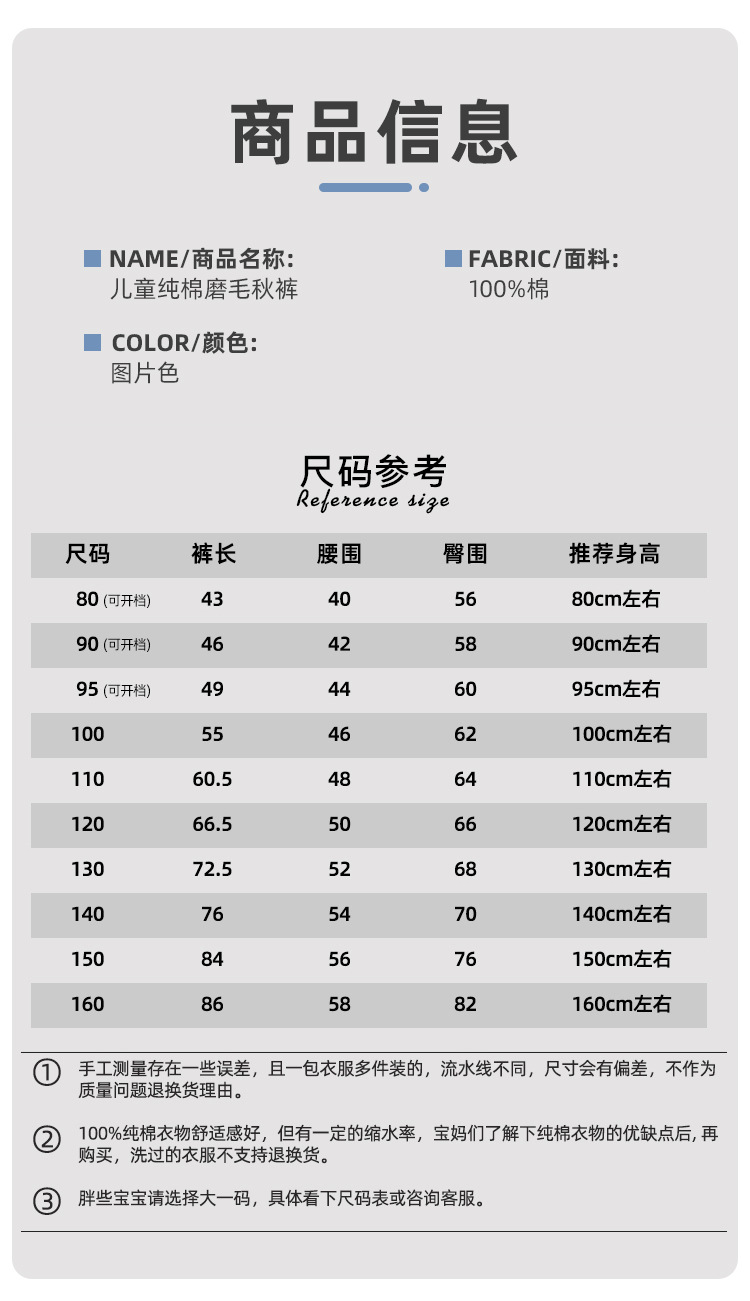 商品信息

NAME/商品名称:
儿童纯棉磨毛秋裤

FABRIC/面料:
100%棉

COLOR/颜色:
图片色

尺码参考
Reference size

| 尺码 | 裤长 | 腰围 | 臀围 | 推荐身高 |
|---|---|---|---|---|
| 80 (可开档) | 43 | 40 | 56 | 80cm左右 |
| 90 (可开档) | 46 | 42 | 58 | 90cm左右 |
| 95 (可开档) | 49 | 44 | 60 | 95cm左右 |
| 100 | 55 | 46 | 62 | 100cm左右 |
| 110 | 60.5 | 48 | 64 | 110cm左右 |
| 120 | 66.5 | 50 | 66 | 120cm左右 |
| 130 | 72.5 | 52 | 68 | 130cm左右 |
| 140 | 76 | 54 | 70 | 140cm左右 |
| 150 | 84 | 56 | 76 | 150cm左右 |
| 160 | 86 | 58 | 82 | 160cm左右 |

① 手工测量存在一些误差，且一包衣服多件装的，流水线不同，尺寸会有偏差，不作为质量问题退换货理由。

② 100%纯棉衣物舒适感好，但有一定的缩水率，宝妈们了解下纯棉衣物的优缺点后, 再购买，洗过的衣服不支持退换货。

③ 胖些宝宝请选择大一码，具体看下尺码表或咨询客服。